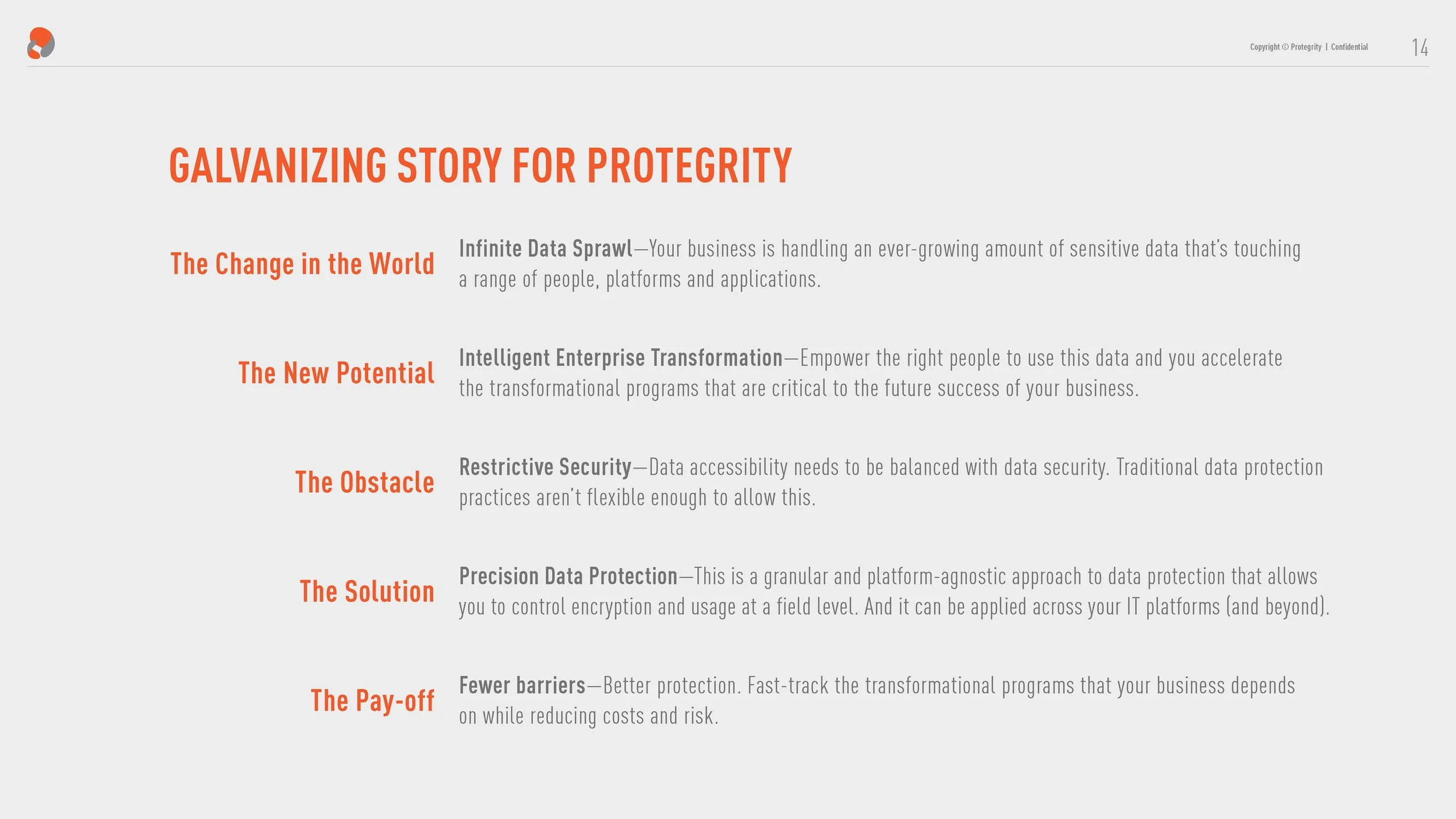 Copyright © Protegrity | Confidential 14

GALVANIZING STORY FOR PROTEGRITY

The Change in the World

Infinite Data Sprawl—Your business is handling an ever-growing amount of sensitive data that's touching a range of people, platforms and applications.

The New Potential

Intelligent Enterprise Transformation—Empower the right people to use this data and you accelerate the transformational programs that are critical to the future success of your business.

The Obstacle

Restrictive Security—Data accessibility needs to be balanced with data security. Traditional data protection practices aren't flexible enough to allow this.

The Solution

Precision Data Protection—This is a granular and platform-agnostic approach to data protection that allows you to control encryption and usage at a field level. And it can be applied across your IT platforms (and beyond).

The Pay-off

Fewer barriers—Better protection. Fast-track the transformational programs that your business depends on while reducing costs and risk.